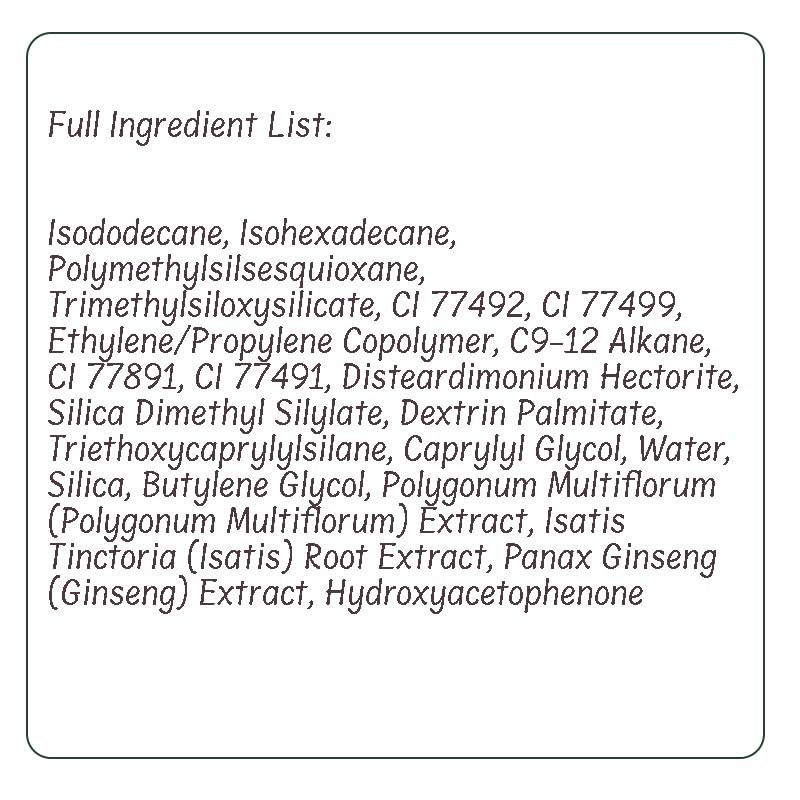 Full Ingredient List:

Isododecane, Isohexadecane, Polymethylsilsesquioxane, Trimethylsiloxysilicate, CI 77492, CI 77499, Ethylene/Propylene Copolymer, C9-12 Alkane, CI 77891, CI 77491, Disteardimonium Hectorite, Silica Dimethyl Silylate, Dextrin Palmitate, Triethoxycaprylylsilane, Caprylyl Glycol, Water, Silica, Butylene Glycol, Polygonum Multiflorum (Polygonum Multiflorum) Extract, Isatis Tinctoria (Isatis) Root Extract, Panax Ginseng (Ginseng) Extract, Hydroxyacetophenone